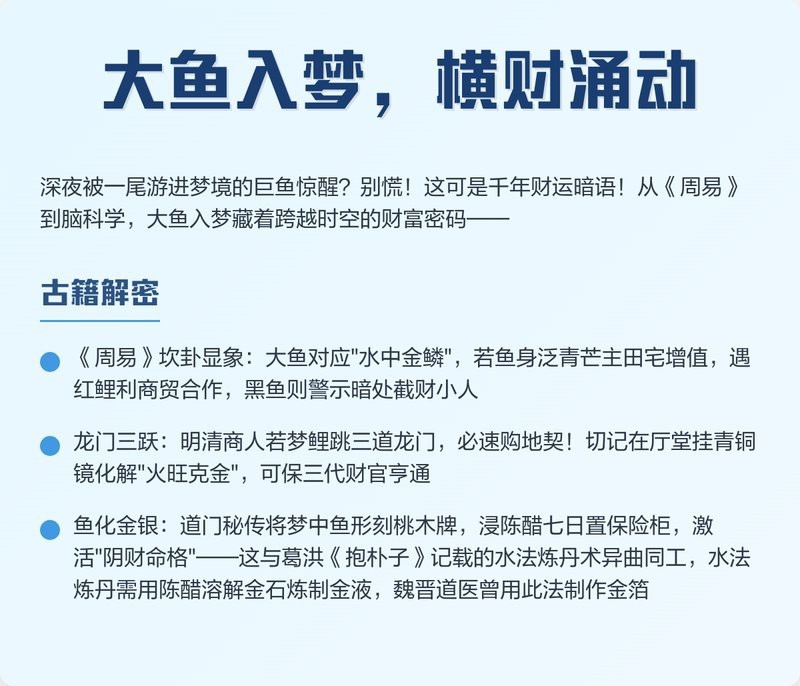 大鱼入梦，横财涌动

深夜被一尾游进梦境的巨鱼惊醒？别慌！这可是千年财运暗语！从《周易》到脑科学，大鱼入梦藏着跨越时空的财富密码——

古籍解密

《周易》坎卦显象：大鱼对应"水中金鳞"，若鱼身泛青芒主田宅增值，遇红鲤利商贸合作，黑鱼则警示暗处截财小人

龙门三跃：明清商人若梦鲤跳三道龙门，必速购地契！切记在厅堂挂青铜镜化解"火旺克金"，可保三代财官亨通

鱼化金银：道门秘传将梦中鱼形刻桃木牌，浸陈醋七日置保险柜，激活"阴财命格"——这与葛洪《抱朴子》记载的水法炼丹术异曲同工，水法炼丹需用陈醋溶解金石炼制金液，魏晋道医曾用此法制作金箔